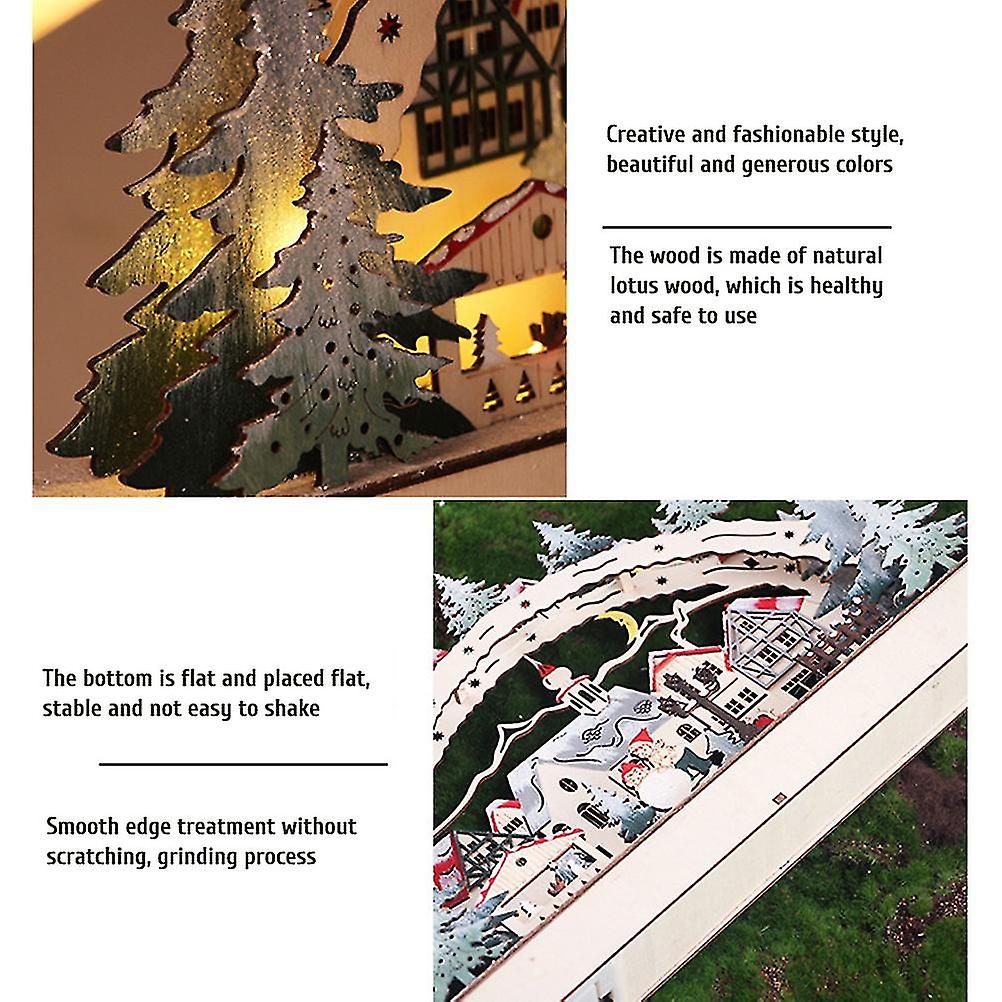 Creative and fashionable style, beautiful and generous colors

The wood is made of natural lotus wood, which is healthy and safe to use

The bottom is flat and placed flat, stable and not easy to shake

Smooth edge treatment without scratching, grinding process